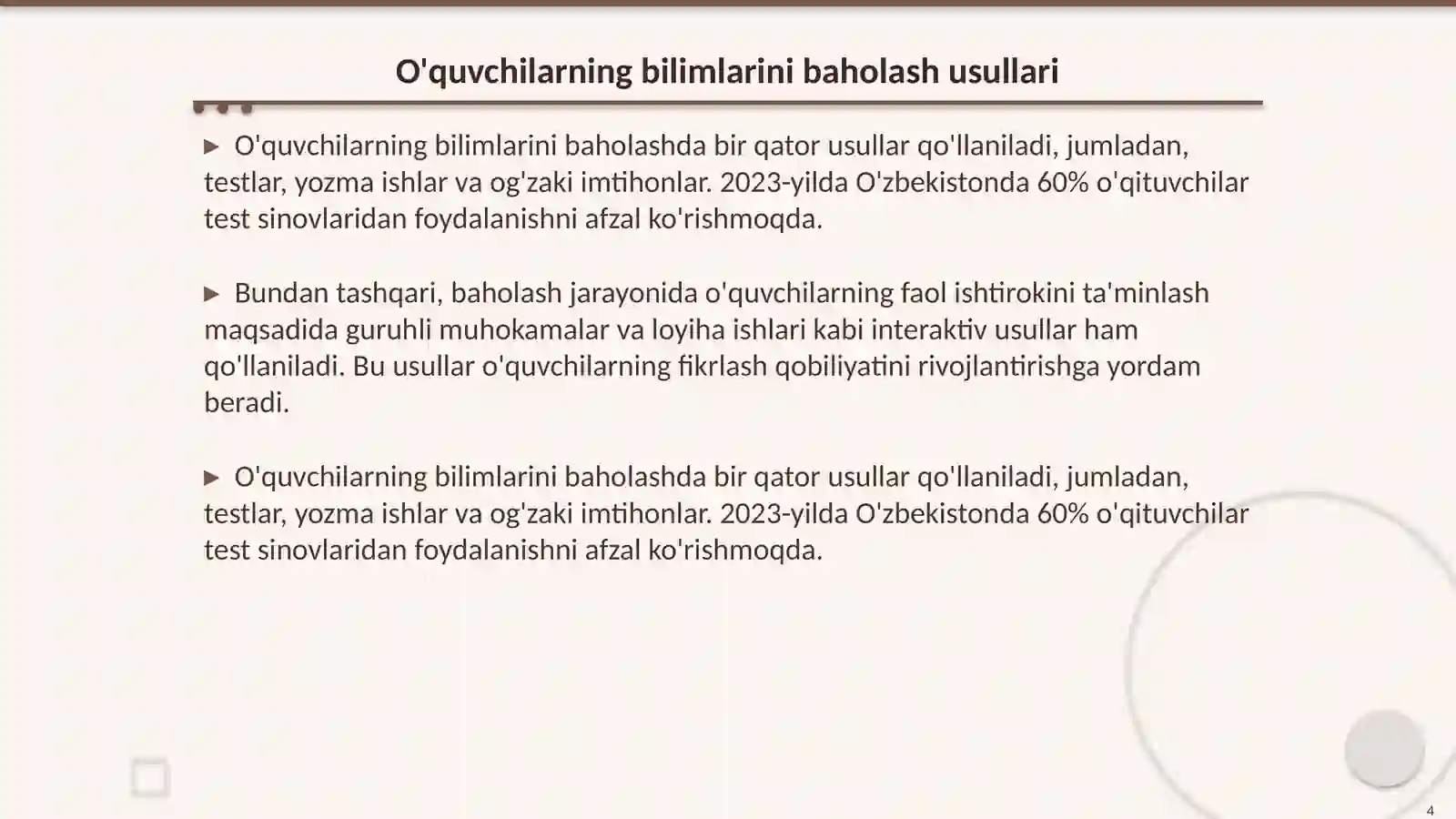 O'quvchilarning bilimlarini baholash usullari

▶ O'quvchilarning bilimlarini baholashda bir qator usullar qo'llaniladi, jumladan, testlar, yozma ishlar va og'zaki imtihonlar. 2023-yilda O'zbekistonda 60% o'qituvchilar test sinovlaridan foydalanishni afzal ko'rishmoqda.

▶ Bundan tashqari, baholash jarayonida o'quvchilarning faol ishtirokini ta'minlash maqsadida guruhli muhokamalar va loyiha ishlari kabi interaktiv usullar ham qo'llaniladi. Bu usullar o'quvchilarning fikrlash qobiliyatini rivojlantirishga yordam beradi.

▶ O'quvchilarning bilimlarini baholashda bir qator usullar qo'llaniladi, jumladan, testlar, yozma ishlar va og'zaki imtihonlar. 2023-yilda O'zbekistonda 60% o'qituvchilar test sinovlaridan foydalanishni afzal ko'rishmoqda.

4